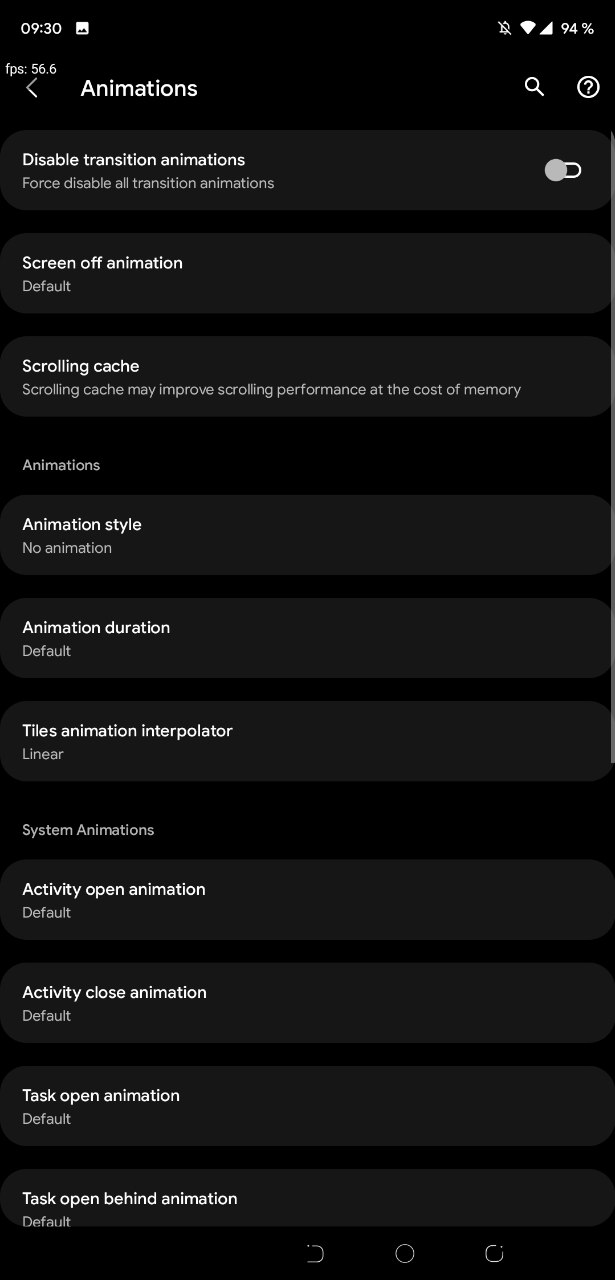 09:30

94 %

fps: 56.6

Animations

Disable transition animations
Force disable all transition animations

Screen off animation
Default

Scrolling cache
Scrolling cache may improve scrolling performance at the cost of memory

Animations

Animation style
No animation

Animation duration
Default

Tiles animation interpolator
Linear

System Animations

Activity open animation
Default

Activity close animation
Default

Task open animation
Default

Task open behind animation
Default